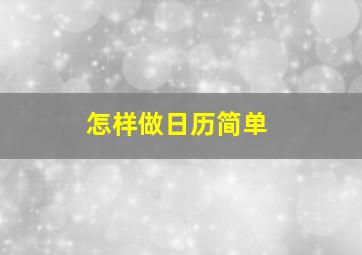 怎样做日历简单